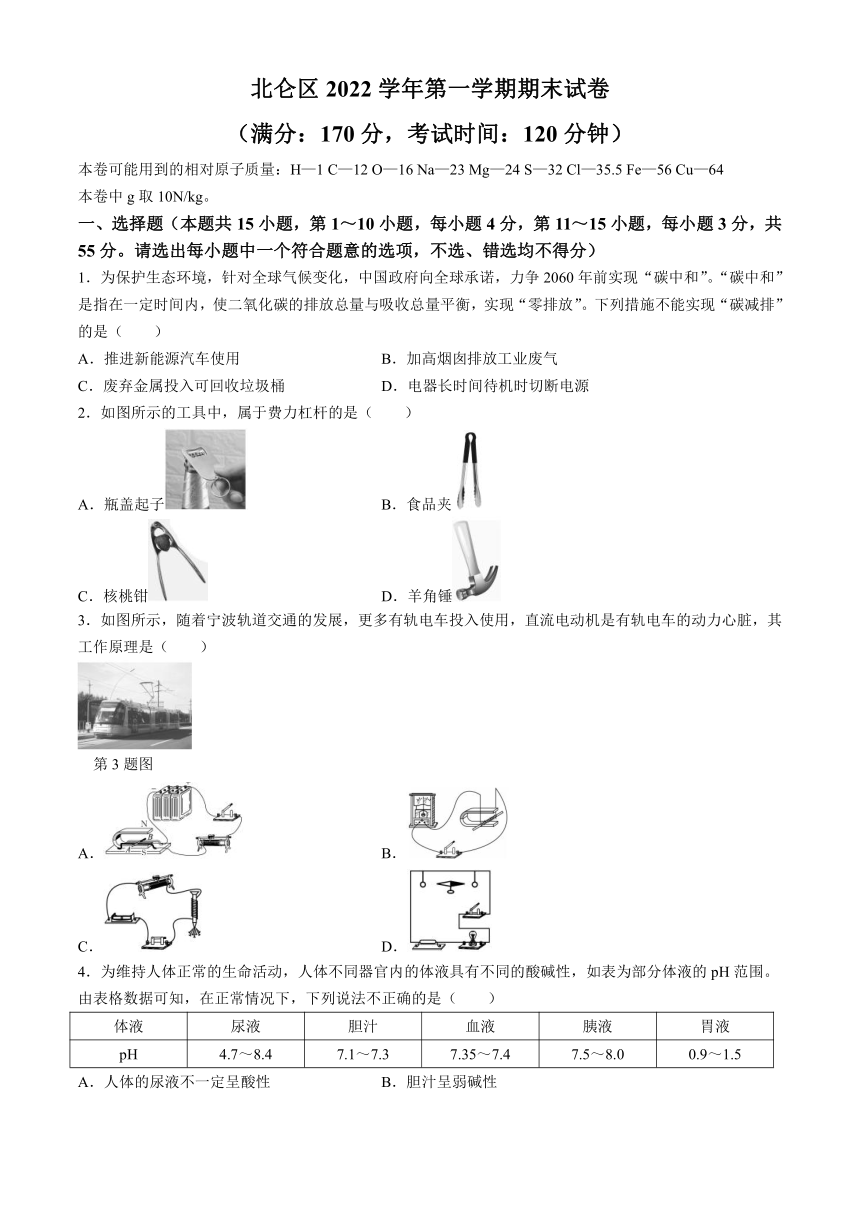 北仑区 2022 学年第一学期期末试卷

（满分：170 分，考试时间：120 分钟）

本卷可能用到的相对原子质量：H—1 C—12 O—16 Na—23 Mg—24 S—32 Cl—35.5 Fe—56 Cu—64

本卷中 g 取 10N/kg。

一、选择题（本题共 15 小题，第 1～10 小题，每小题 4 分，第 11～15 小题，每小题 3 分，共 55 分。请选出每小题中一个符合题意的选项，不选、错选均不得分）

1．为保护生态环境，针对全球气候变化，中国政府向全球承诺，力争 2060 年前实现“碳中和”。“碳中和”是指在一定时间内，使二氧化碳的排放总量与吸收总量平衡，实现“零排放”。下列措施不能实现“碳减排”的是（　　）

A．推进新能源汽车使用　　B．加高烟囱排放工业废气

C．废弃金属投入可回收垃圾桶　　D．电器长时间待机时切断电源

2．如图所示的工具中，属于费力杠杆的是（　　）

A．瓶盖起子　　B．食品夹

C．核桃钳　　D．羊角锤

3．如图所示，随着宁波轨道交通的发展，更多有轨电车投入使用，直流电动机是有轨电车的动力心脏，其工作原理是（　　）

第 3 题图

A．　　B．

C．　　D．

4．为维持人体正常的生命活动，人体不同器官内的体液具有不同的酸碱性，如表为部分体液的 pH 范围。由表格数据可知，在正常情况下，下列说法不正确的是（　　）

| 体液 | 尿液 | 胆汁 | 血液 | 胰液 | 胃液 |
|---|---|---|---|---|---|
| pH | 4.7～8.4 | 7.1～7.3 | 7.35～7.4 | 7.5～8.0 | 0.9～1.5 |

A．人体的尿液不一定呈酸性　　B．胆汁呈弱碱性